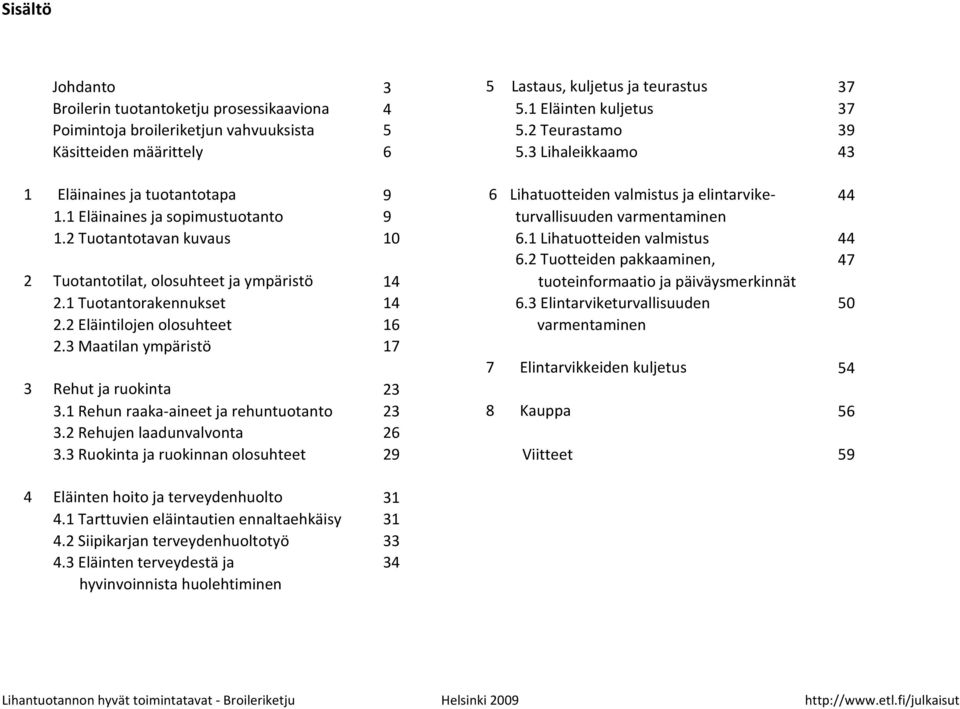 Sisältö

Johdanto 3
Broilerin tuotantoketju prosessikaaviona 4
Poimintoja broileriketjun vahvuuksista 5
Käsitteiden määrittely 6

1 Eläinaines ja tuotantotapa 9
1.1 Eläinaines ja sopimustuotanto 9
1.2 Tuotantotavan kuvaus 10

2 Tuotantotilat, olosuhteet ja ympäristö 14
2.1 Tuotantorakennukset 14
2.2 Eläintilojen olosuhteet 16
2.3 Maatilan ympäristö 17

3 Rehut ja ruokinta 23
3.1 Rehun raaka-aineet ja rehuntuotanto 23
3.2 Rehujen laadunvalvonta 26
3.3 Ruokinta ja ruokinnan olosuhteet 29

4 Eläinten hoito ja terveydenhuolto 31
4.1 Tarttuvien eläintautien ennaltaehkäisy 31
4.2 Siipikarjan terveydenhuoltotyö 33
4.3 Eläinten terveydestä ja hyvinvoinnista huolehtiminen 34

5 Lastaus, kuljetus ja teurastus 37
5.1 Eläinten kuljetus 37
5.2 Teurastamo 39
5.3 Lihaleikkaamo 43

6 Lihatuotteiden valmistus ja elintarviketurvallisuuden varmentaminen 44
6.1 Lihatuotteiden valmistus 44
6.2 Tuotteiden pakkaaminen, tuoteinformaatio ja päiväysmerkinnät 47
6.3 Elintarviketurvallisuuden varmentaminen 50

7 Elintarvikkeiden kuljetus 54

8 Kauppa 56

Viitteet 59

Lihantuotannon hyvät toimintatavat - Broileriketju Helsinki 2009 http://www.etl.fi/julkaisut